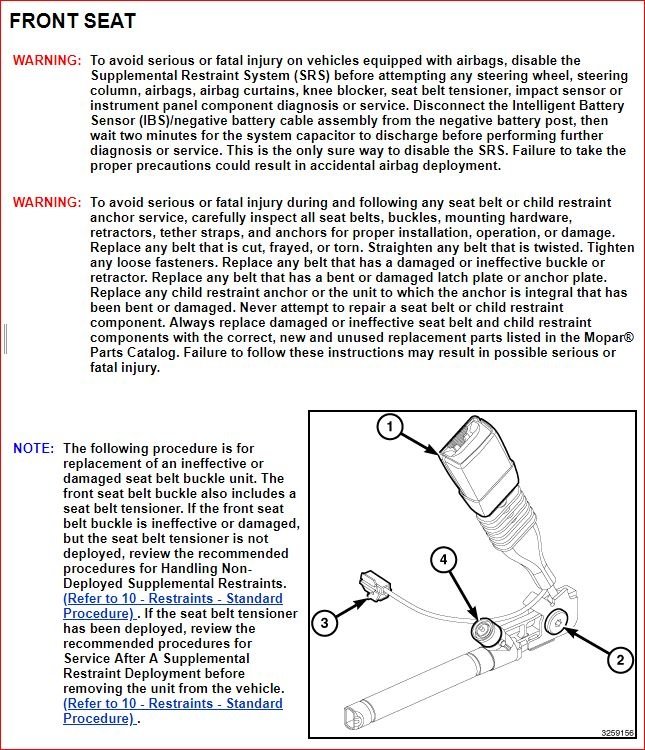 FRONT SEAT

WARNING: To avoid serious or fatal injury on vehicles equipped with airbags, disable the Supplemental Restraint System (SRS) before attempting any steering wheel, steering column, airbags, airbag curtains, knee blocker, seat belt tensioner, impact sensor or instrument panel component diagnosis or service. Disconnect the Intelligent Battery Sensor (IBS)/negative battery cable assembly from the negative battery post, then wait two minutes for the system capacitor to discharge before performing further diagnosis or service. This is the only sure way to disable the SRS. Failure to take the proper precautions could result in accidental airbag deployment.

WARNING: To avoid serious or fatal injury during and following any seat belt or child restraint anchor service, carefully inspect all seat belts, buckles, mounting hardware, retractors, tether straps, and anchors for proper installation, operation, or damage. Replace any belt that is cut, frayed, or torn. Straighten any belt that is twisted. Tighten any loose fasteners. Replace any belt that has a damaged or ineffective buckle or retractor. Replace any belt that has a bent or damaged latch plate or anchor plate. Replace any child restraint anchor or the unit to which the anchor is integral that has been bent or damaged. Never attempt to repair a seat belt or child restraint component. Always replace damaged or ineffective seat belt and child restraint components with the correct, new and unused replacement parts listed in the Mopar® Parts Catalog. Failure to follow these instructions may result in possible serious or fatal injury.

NOTE: The following procedure is for replacement of an ineffective or damaged seat belt buckle unit. The front seat belt buckle also includes a seat belt tensioner. If the front seat belt buckle is ineffective or damaged, but the seat belt tensioner is not deployed, review the recommended procedures for Handling Non-Deployed Supplemental Restraints. (Refer to 10 - Restraints - Standard Procedure) . If the seat belt tensioner has been deployed, review the recommended procedures for Service After A Supplemental Restraint Deployment before removing the unit from the vehicle. (Refer to 10 - Restraints - Standard Procedure) .

1
4
3
2
3259156